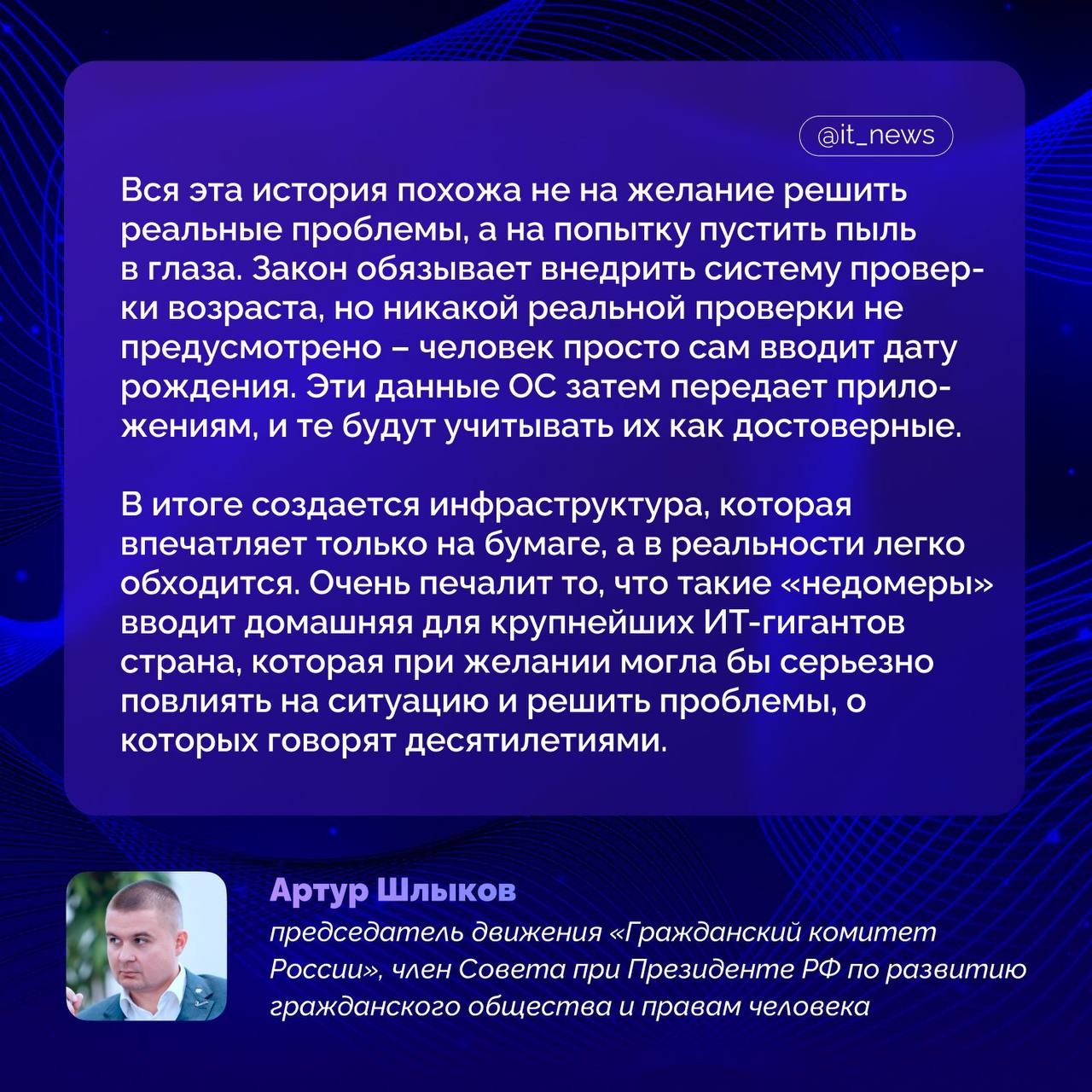 @it_news

Вся эта история похожа не на желание решить реальные проблемы, а на попытку пустить пыль в глаза. Закон обязывает внедрить систему проверки возраста, но никакой реальной проверки не предусмотрено – человек просто сам вводит дату рождения. Эти данные ОС затем передает приложениям, и те будут учитывать их как достоверные.

В итоге создается инфраструктура, которая впечатляет только на бумаге, а в реальности легко обходится. Очень печалит то, что такие «недомеры» вводит домашняя для крупнейших ИТ-гигантов страна, которая при желании могла бы серьезно повлиять на ситуацию и решить проблемы, о которых говорят десятилетиями.

Артур Шлыков

председатель движения «Гражданский комитет России», член Совета при Президенте РФ по развитию гражданского общества и правам человека